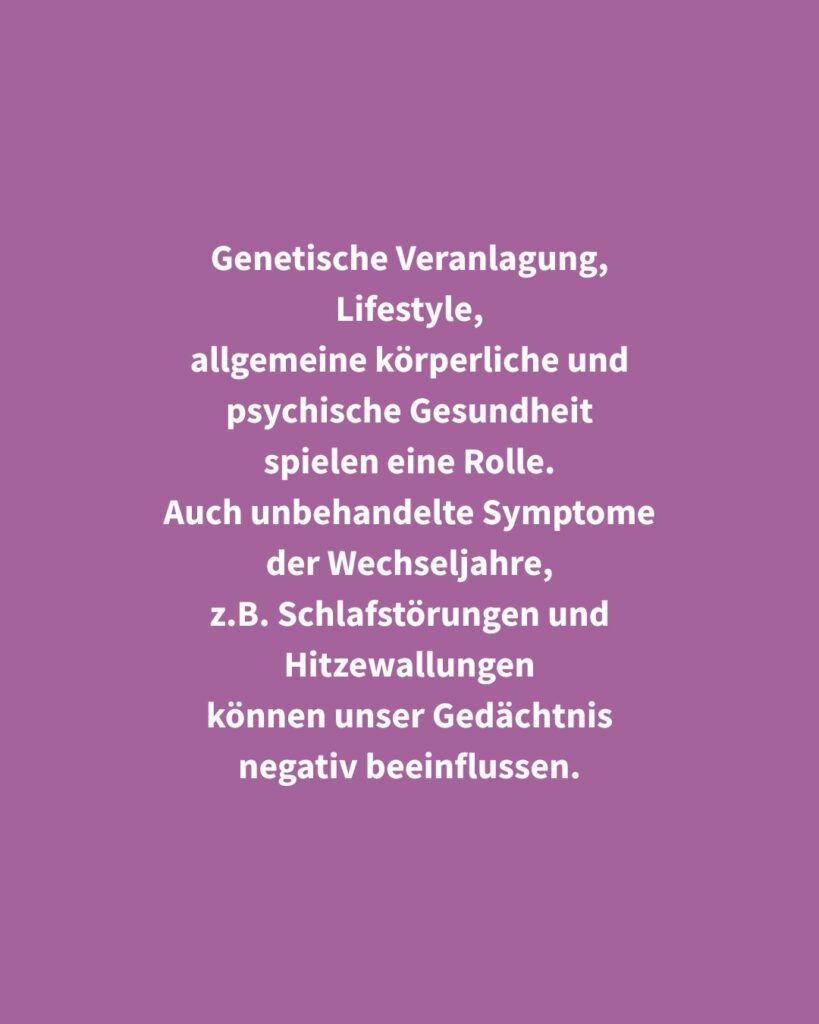 Genetische Veranlagung, Lifestyle, allgemeine körperliche und psychische Gesundheit spielen eine Rolle. Auch unbehandelte Symptome der Wechseljahre, z.B. Schlafstörungen und Hitzewallungen können unser Gedächtnis negativ beeinflussen.